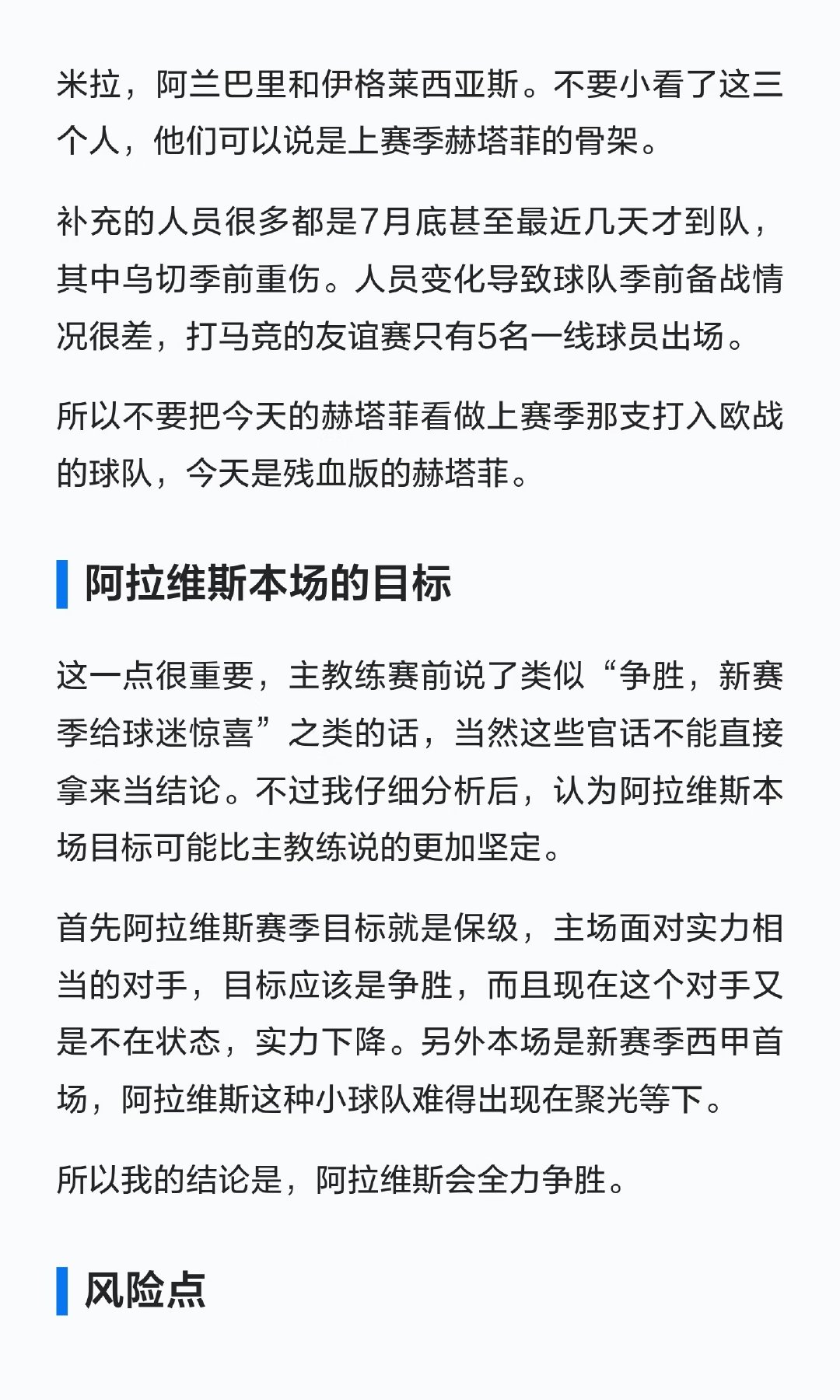 米拉，阿兰巴里和伊格莱西亚斯。不要小看了这三个人，他们可以说是上赛季赫塔菲的骨架。

补充的人员很多都是7月底甚至最近几天才到队，其中乌切季前重伤。人员变化导致球队季前备战情况很差，打马竞的友谊赛只有5名一线球员出场。

所以不要把今天的赫塔菲看做上赛季那支打入欧战的球队，今天是残血版的赫塔菲。

阿拉维斯本场的目标

这一点很重要，主教练赛前说了类似“争胜，新赛季给球迷惊喜”之类的话，当然这些官话不能直接拿来当结论。不过我仔细分析后，认为阿拉维斯本场目标可能比主教练说的更加坚定。

首先阿拉维斯赛季目标就是保级，主场面对实力相当的对手，目标应该是争胜，而且现在这个对手又是不在状态，实力下降。另外本场是新赛季西甲首场，阿拉维斯这种小球队难得出现在聚光等下。

所以我的结论是，阿拉维斯会全力争胜。

风险点